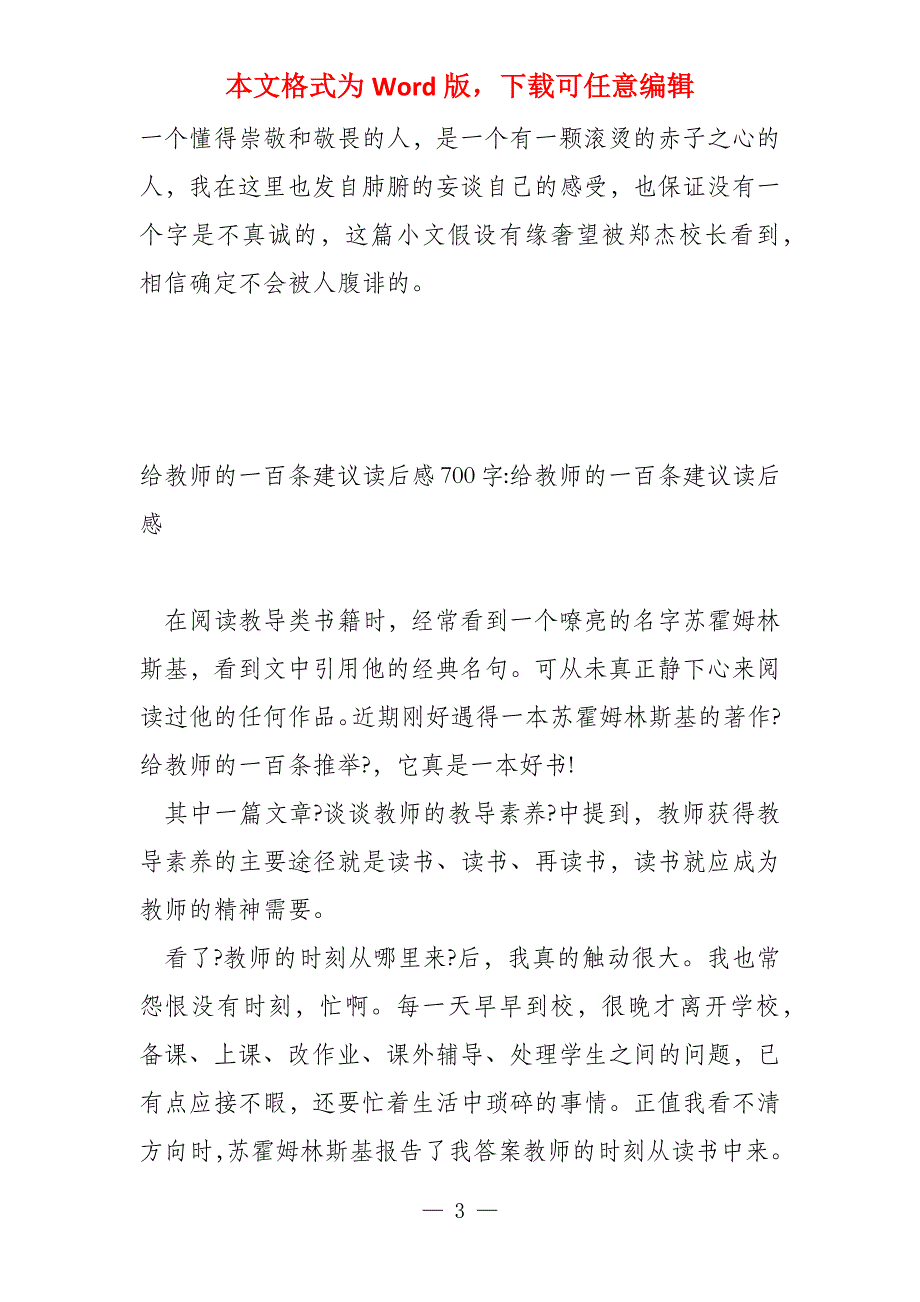 本文格式为 Word 版，下载可任意编辑

一个懂得崇敬和敬畏的人，是一个有一颗滚烫的赤子之心的人，我在这里也发自肺腑的妄谈自己的感受，也保证没有一个字是不真诚的，这篇小文假设有缘奢望被郑杰校长看到，相信确定不会被人腹诽的。

给教师的一百条建议读后感700字:给教师的一百条建议读后感

在阅读教导类书籍时，经常看到一个嘹亮的名字苏霍姆林斯基，看到文中引用他的经典名句。可从未真正静下心来阅读过他的任何作品。近期刚好遇得一本苏霍姆林斯基的著作?给教师的一百条推举?，它真是一本好书!

其中一篇文章?谈谈教师的教导素养?中提到，教师获得教导素养的主要途径就是读书、读书、再读书，读书就应成为教师的精神需要。

看了?教师的时刻从哪里来?后，我真的触动很大。我也常怨恨没有时刻，忙啊。每一天早早到校，很晚才离开学校，备课、上课、改作业、课外辅导、处理学生之间的问题，已有点应接不暇，还要忙着生活中琐碎的事情。正值我看不清方向时，苏霍姆林斯基报告了我答案教师的时刻从读书中来。

— 3 —